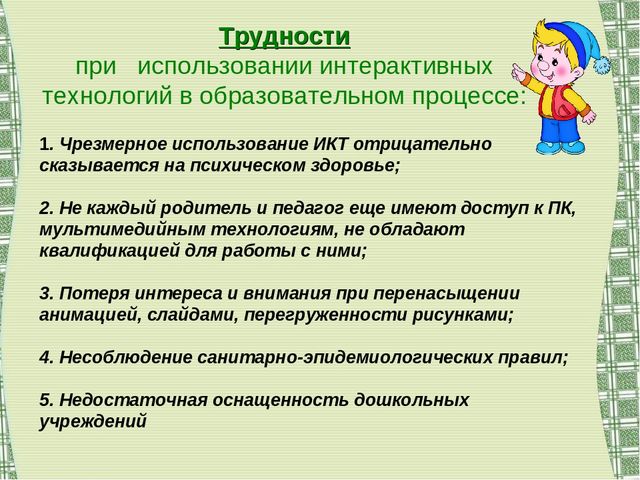 Трудности
при использовании интерактивных технологий в образовательном процессе:

1. Чрезмерное использование ИКТ отрицательно сказывается на психическом здоровье;

2. Не каждый родитель и педагог еще имеют доступ к ПК, мультимедийным технологиям, не обладают квалификацией для работы с ними;

3. Потеря интереса и внимания при перенасыщении анимацией, слайдами, перегруженности рисунками;

4. Несоблюдение санитарно-эпидемиологических правил;

5. Недостаточная оснащенность дошкольных учреждений